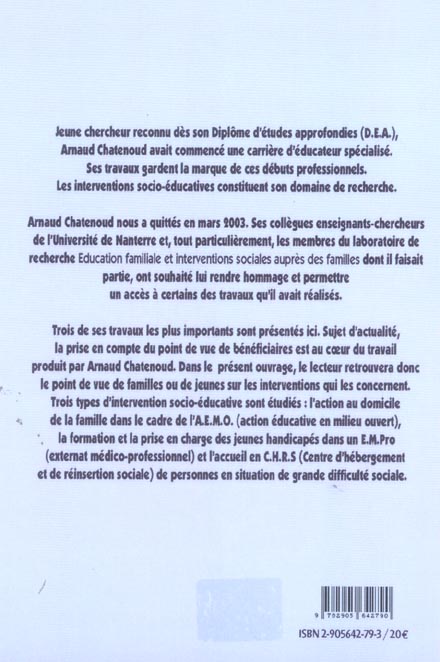 Jeune chercheur reconnu dès son Diplôme d'études approfondies (D.E.A.), Arnaud Chatenoud avait commencé une carrière d'éducateur spécialisé. Ses travaux gardent la marque de ces débuts professionnels. Les interventions socio-éducatives constituent son domaine de recherche.

Arnaud Chatenoud nous a quittés en mars 2003. Ses collègues enseignants-chercheurs de l'Université de Nanterre et, tout particulièrement, les membres du laboratoire de recherche Education familiale et interventions sociales auprès des familles dont il faisait partie, ont souhaité lui rendre hommage et permettre un accès à certains des travaux qu'il avait réalisés.

Trois de ses travaux les plus importants sont présentés ici. Sujet d'actualité, la prise en compte du point de vue de bénéficiaires est au cœur du travail produit par Arnaud Chatenoud. Dans le présent ouvrage, le lecteur retrouvera donc le point de vue de familles ou de jeunes sur les interventions qui les concernent. Trois types d'intervention socio-éducative sont étudiés : l'action au domicile de la famille dans le cadre de l'A.E.M.O. (action éducative en milieu ouvert), la formation et la prise en charge des jeunes handicapés dans un E.M.Pro (externat médico-professionnel) et l'accueil en C.H.R.S (Centre d'hébergement et de réinsertion sociale) de personnes en situation de grande difficulté sociale.

9 782905 642790

ISBN 2-905642-79-3 / 20€